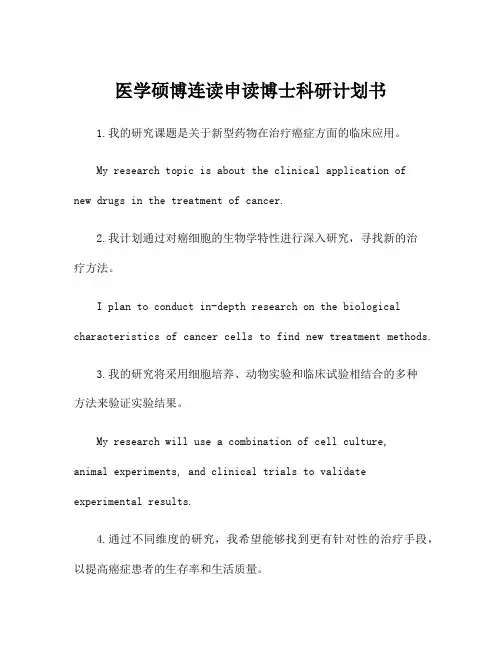 医学硕博连读申读博士科研计划书

1.我的研究课题是关于新型药物在治疗癌症方面的临床应用。

My research topic is about the clinical application of new drugs in the treatment of cancer.

2.我计划通过对癌细胞的生物学特性进行深入研究，寻找新的治疗方法。

I plan to conduct in-depth research on the biological characteristics of cancer cells to find new treatment methods.

3.我的研究将采用细胞培养、动物实验和临床试验相结合的多种方法来验证实验结果。

My research will use a combination of cell culture, animal experiments, and clinical trials to validate experimental results.

4.通过不同维度的研究，我希望能够找到更有针对性的治疗手段，以提高癌症患者的生存率和生活质量。